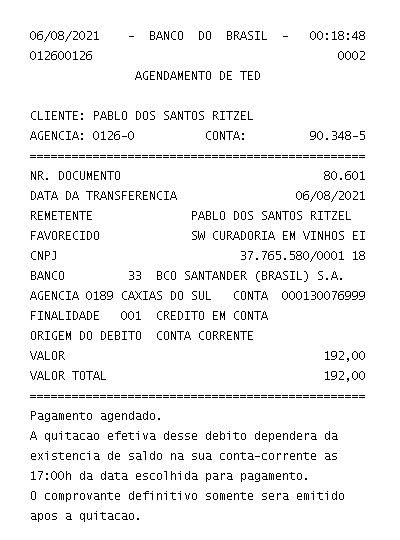 06/08/2021 - BANCO DO BRASIL - 00:18:48
012600126 0002
AGENDAMENTO DE TED

CLIENTE: PABLO DOS SANTOS RITZEL
AGENCIA: 0126-0 CONTA: 90.348-5
================================================
NR. DOCUMENTO 80.601
DATA DA TRANSFERENCIA 06/08/2021
REMETENTE PABLO DOS SANTOS RITZEL
FAVORECIDO SW CURADORIA EM VINHOS EI
CNPJ 37.765.580/0001 18
BANCO 33 BCO SANTANDER (BRASIL) S.A.
AGENCIA 0189 CAXIAS DO SUL CONTA 000130076999
FINALIDADE 001 CREDITO EM CONTA
ORIGEM DO DEBITO CONTA CORRENTE
VALOR 192,00
VALOR TOTAL 192,00
================================================
Pagamento agendado.
A quitacao efetiva desse debito dependera da existencia de saldo na sua conta-corrente as 17:00h da data escolhida para pagamento.
O comprovante definitivo somente sera emitido apos a quitacao.